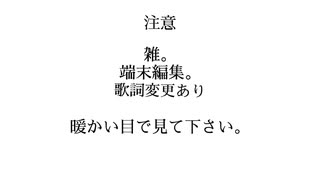 注意

雑。
端末編集。
歌詞変更あり

暖かい目で見て下さい。